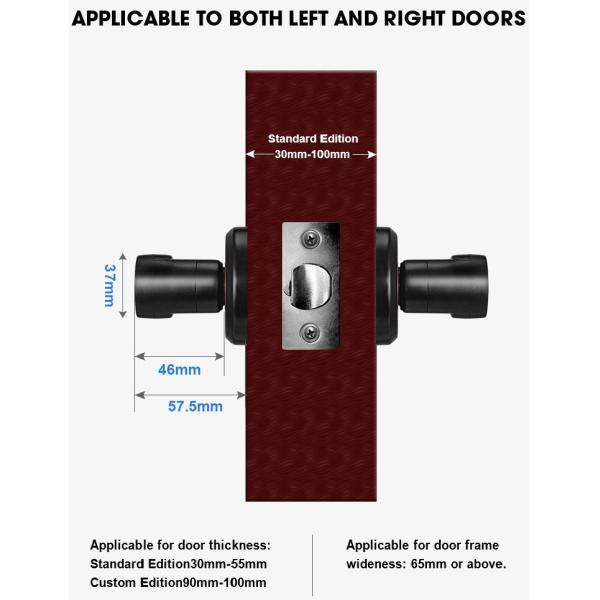 APPLICABLE TO BOTH LEFT AND RIGHT DOORS

Standard Edition
30mm-100mm

37mm

46mm

57.5mm

Applicable for door thickness:
Standard Edition30mm-55mm
Custom Edition90mm-100mm

Applicable for door frame wideness: 65mm or above.